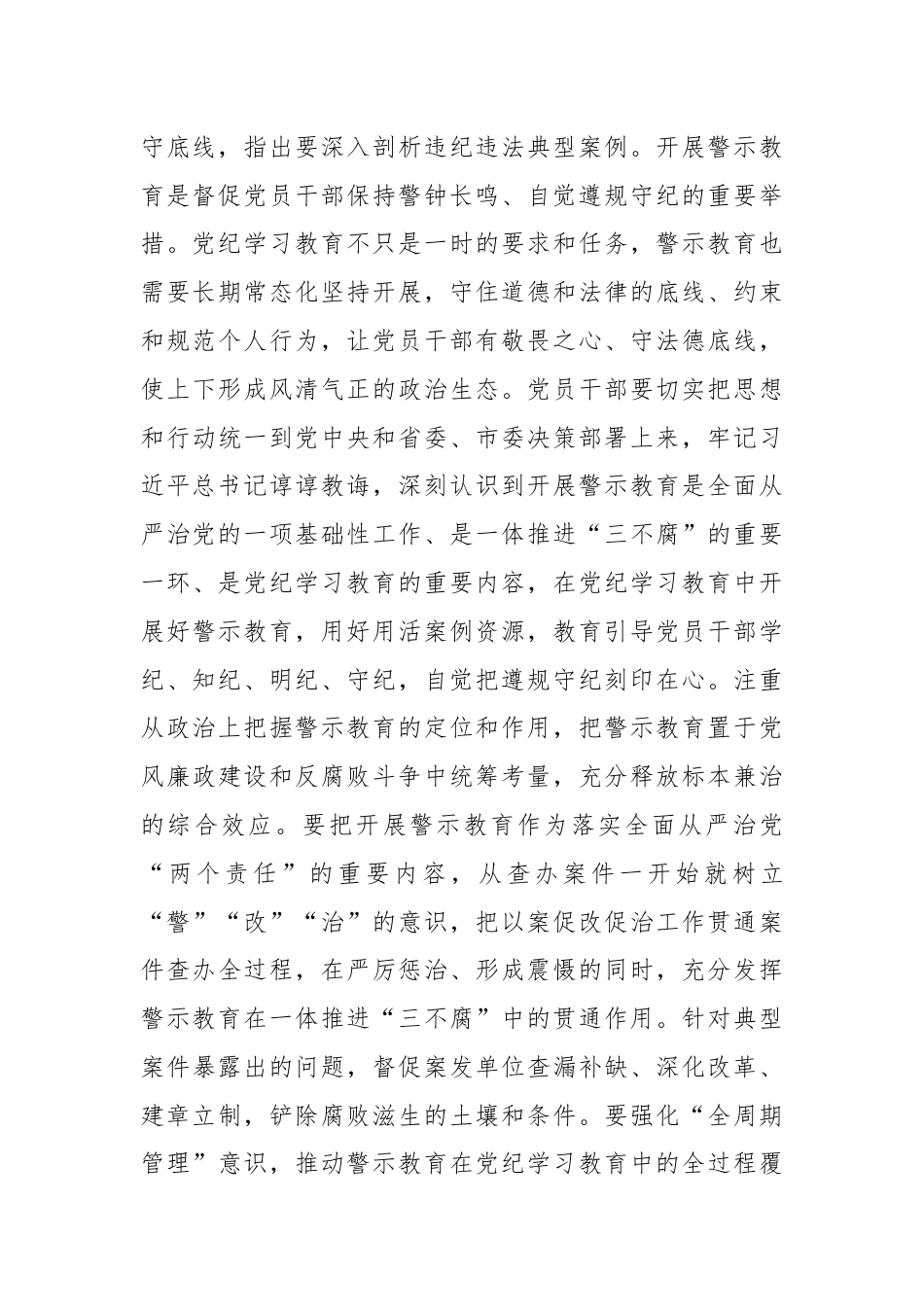 守底线，指出要深入剖析违纪违法典型案例。开展警示教育是督促党员干部保持警钟长鸣、自觉遵规守纪的重要举措。党纪学习教育不只是一时的要求和任务，警示教育也需要长期常态化坚持开展，守住道德和法律的底线、约束和规范个人行为，让党员干部有敬畏之心、守法德底线，使上下形成风清气正的政治生态。党员干部要切实把思想和行动统一到党中央和省委、市委决策部署上来，牢记习近平总书记谆谆教诲，深刻认识到开展警示教育是全面从严治党的一项基础性工作、是一体推进“三不腐”的重要一环、是党纪学习教育的重要内容，在党纪学习教育中开展好警示教育，用好用活案例资源，教育引导党员干部学纪、知纪、明纪、守纪，自觉把遵规守纪刻印在心。注重从政治上把握警示教育的定位和作用，把警示教育置于党风廉政建设和反腐败斗争中统筹考量，充分释放标本兼治的综合效应。要把开展警示教育作为落实全面从严治党“两个责任”的重要内容，从查办案件一开始就树立“警”“改”“治”的意识，把以案促改促治工作贯通案件查办全过程，在严厉惩治、形成震慑的同时，充分发挥警示教育在一体推进“三不腐”中的贯通作用。针对典型案件暴露出的问题，督促案发单位查漏补缺、深化改革、建章立制，铲除腐败滋生的土壤和条件。要强化“全周期管理”意识，推动警示教育在党纪学习教育中的全过程覆